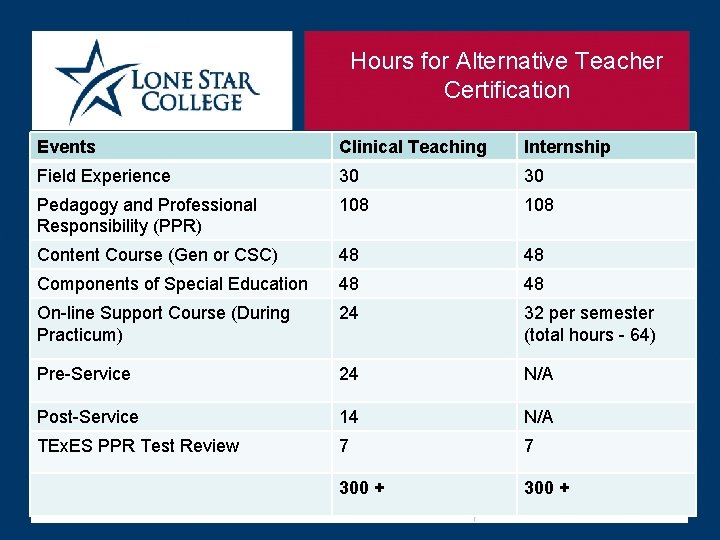 LONE STAR COLLEGE

Hours for Alternative Teacher Certification

| Events | Clinical Teaching | Internship |
|---|---|---|
| Field Experience | 30 | 30 |
| Pedagogy and Professional Responsibility (PPR) | 108 | 108 |
| Content Course (Gen or CSC) | 48 | 48 |
| Components of Special Education | 48 | 48 |
| On-line Support Course (During Practicum) | 24 | 32 per semester (total hours - 64) |
| Pre-Service | 24 | N/A |
| Post-Service | 14 | N/A |
| TExES PPR Test Review | 7 | 7 |
| | 300 + | 300 + |